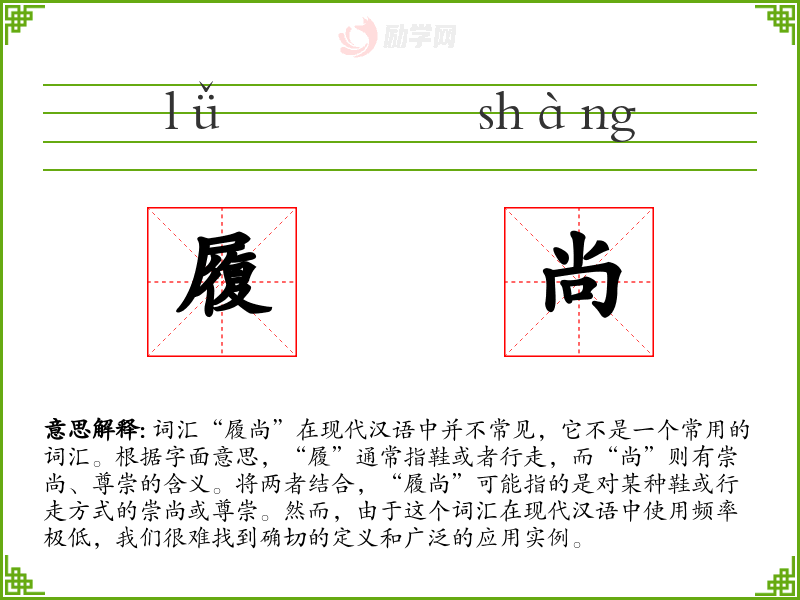 lǚ shàng

履 尚

意思解释:词汇“履尚”在现代汉语中并不常见，它不是一个常用的词汇。根据字面意思，“履”通常指鞋或者行走，而“尚”则有崇尚、尊崇的含义。将两者结合，“履尚”可能指的是对某种鞋或行走方式的崇尚或尊崇。然而，由于这个词汇在现代汉语中使用频率极低，我们很难找到确切的定义和广泛的应用实例。

励学网